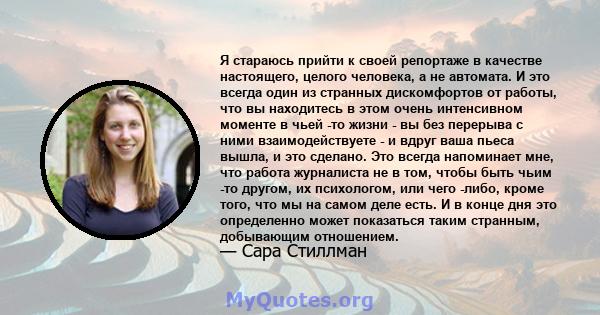 Я стараюсь прийти к своей репортаже в качестве настоящего, целого человека, а не автомата. И это всегда один из странных дискомфортов от работы, что вы находитесь в этом очень интенсивном моменте в чьей -то жизни - вы без перерыва с ними взаимодействуете - и вдруг ваша пьеса вышла, и это сделано. Это всегда напоминает мне, что работа журналиста не в том, чтобы быть чьим -то другом, их психологом, или чего -либо, кроме того, что мы на самом деле есть. И в конце дня это определенно может показаться таким странным, добывающим отношением.
— Сара Стиллман

MyQuotes.org